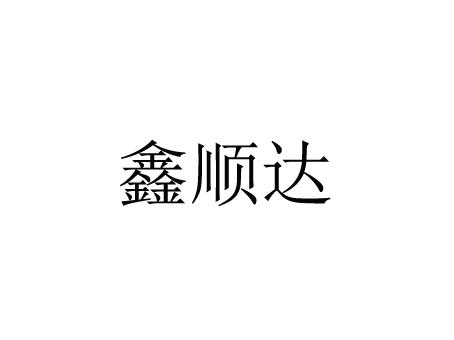 鑫顺达